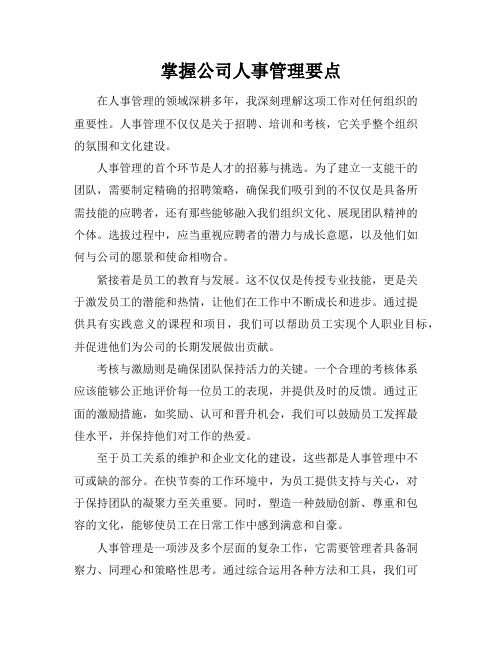 掌握公司人事管理要点

在人事管理的领域深耕多年，我深刻理解这项工作对任何组织的重要性。人事管理不仅仅是关于招聘、培训和考核，它关乎整个组织的氛围和文化建设。

人事管理的首个环节是人才的招募与挑选。为了建立一支能干的团队，需要制定精确的招聘策略，确保我们吸引到的不仅仅是具备所需技能的应聘者，还有那些能够融入我们组织文化、展现团队精神的个体。选拔过程中，应当重视应聘者的潜力与成长意愿，以及他们如何与公司的愿景和使命相吻合。

紧接着是员工的教育与发展。这不仅仅是传授专业技能，更是关于激发员工的潜能和热情，让他们在工作中不断成长和进步。通过提供具有实践意义的课程和项目，我们可以帮助员工实现个人职业目标，并促进他们为公司的长期发展做出贡献。

考核与激励则是确保团队保持活力的关键。一个合理的考核体系应该能够公正地评价每一位员工的表现，并提供及时的反馈。通过正面的激励措施，如奖励、认可和晋升机会，我们可以鼓励员工发挥最佳水平，并保持他们对工作的热爱。

至于员工关系的维护和企业文化的建设，这些都是人事管理中不可或缺的部分。在快节奏的工作环境中，为员工提供支持与关心，对于保持团队的凝聚力至关重要。同时，塑造一种鼓励创新、尊重和包容的文化，能够使员工在日常工作中感到满意和自豪。

人事管理是一项涉及多个层面的复杂工作，它需要管理者具备洞察力、同理心和策略性思考。通过综合运用各种方法和工具，我们可